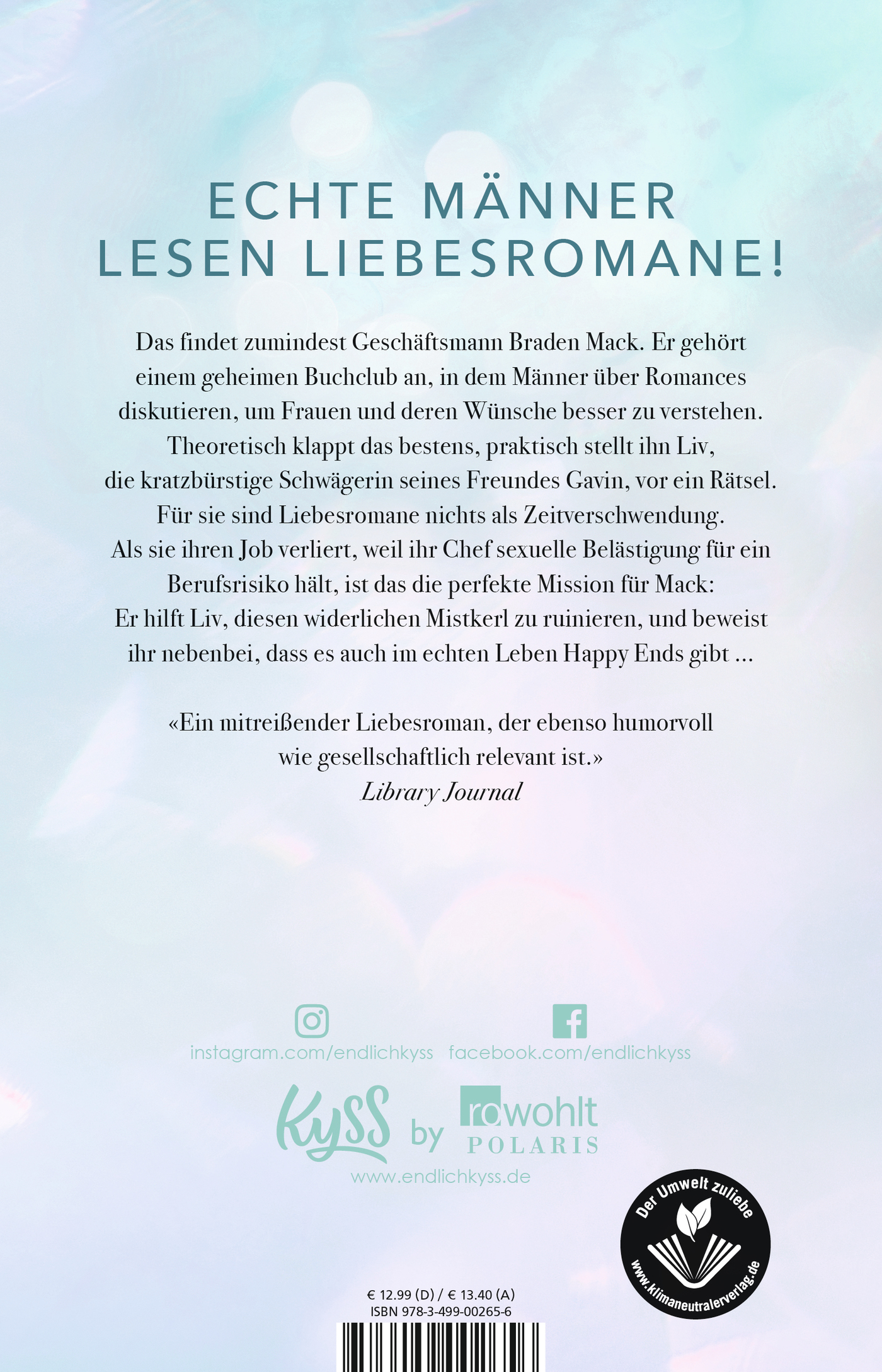 ECHTE MÄNNER LESEN LIEBESROMANE!

Das findet zumindest Geschäftsmann Braden Mack. Er gehört einem geheimen Buchclub an, in dem Männer über Romances diskutieren, um Frauen und deren Wünsche besser zu verstehen. Theoretisch klappt das bestens, praktisch stellt ihn Liv, die kratzbürstige Schwägerin seines Freundes Gavin, vor ein Rätsel. Für sie sind Liebesromane nichts als Zeitverschwendung. Als sie ihren Job verliert, weil ihr Chef sexuelle Belästigung für ein Berufsrisiko hält, ist das die perfekte Mission für Mack: Er hilft Liv, diesen widerlichen Mistkerl zu ruinieren, und beweist ihr nebenbei, dass es auch im echten Leben Happy Ends gibt ...

«Ein mitreißender Liebesroman, der ebenso humorvoll wie gesellschaftlich relevant ist.»
Library Journal

instagram.com/endlichkyss facebook.com/endlichkyss

Kyss by rowohlt POLARIS
www.endlichkyss.de

Der Umwelt zuliebe
www.klimaneutralerverlag.de

€ 12.99 (D) / € 13.40 (A)
ISBN 978-3-499-00265-6